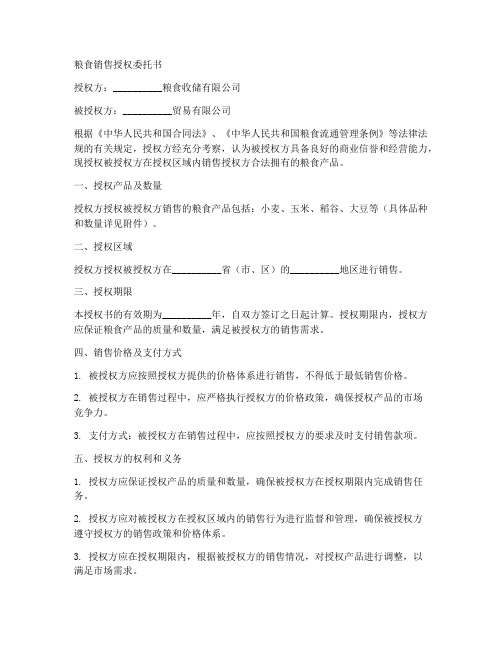 粮食销售授权委托书

授权方：__________粮食收储有限公司

被授权方：__________贸易有限公司

根据《中华人民共和国合同法》、《中华人民共和国粮食流通管理条例》等法律法规的有关规定，授权方经充分考察，认为被授权方具备良好的商业信誉和经营能力，现授权被授权方在授权区域内销售授权方合法拥有的粮食产品。

一、授权产品及数量

授权方授权被授权方销售的粮食产品包括：小麦、玉米、稻谷、大豆等（具体品种和数量详见附件）。

二、授权区域

授权方授权被授权方在__________省（市、区）的__________地区进行销售。

三、授权期限

本授权书的有效期为__________年，自双方签订之日起计算。授权期限内，授权方应保证粮食产品的质量和数量，满足被授权方的销售需求。

四、销售价格及支付方式

1. 被授权方应按照授权方提供的价格体系进行销售，不得低于最低销售价格。

2. 被授权方在销售过程中，应严格执行授权方的价格政策，确保授权产品的市场竞争力。

3. 支付方式：被授权方在销售过程中，应按照授权方的要求及时支付销售款项。

五、授权方的权利和义务

1. 授权方应保证授权产品的质量和数量，确保被授权方在授权期限内完成销售任务。

2. 授权方应对被授权方在授权区域内的销售行为进行监督和管理，确保被授权方遵守授权方的销售政策和价格体系。

3. 授权方应在授权期限内，根据被授权方的销售情况，对授权产品进行调整，以满足市场需求。